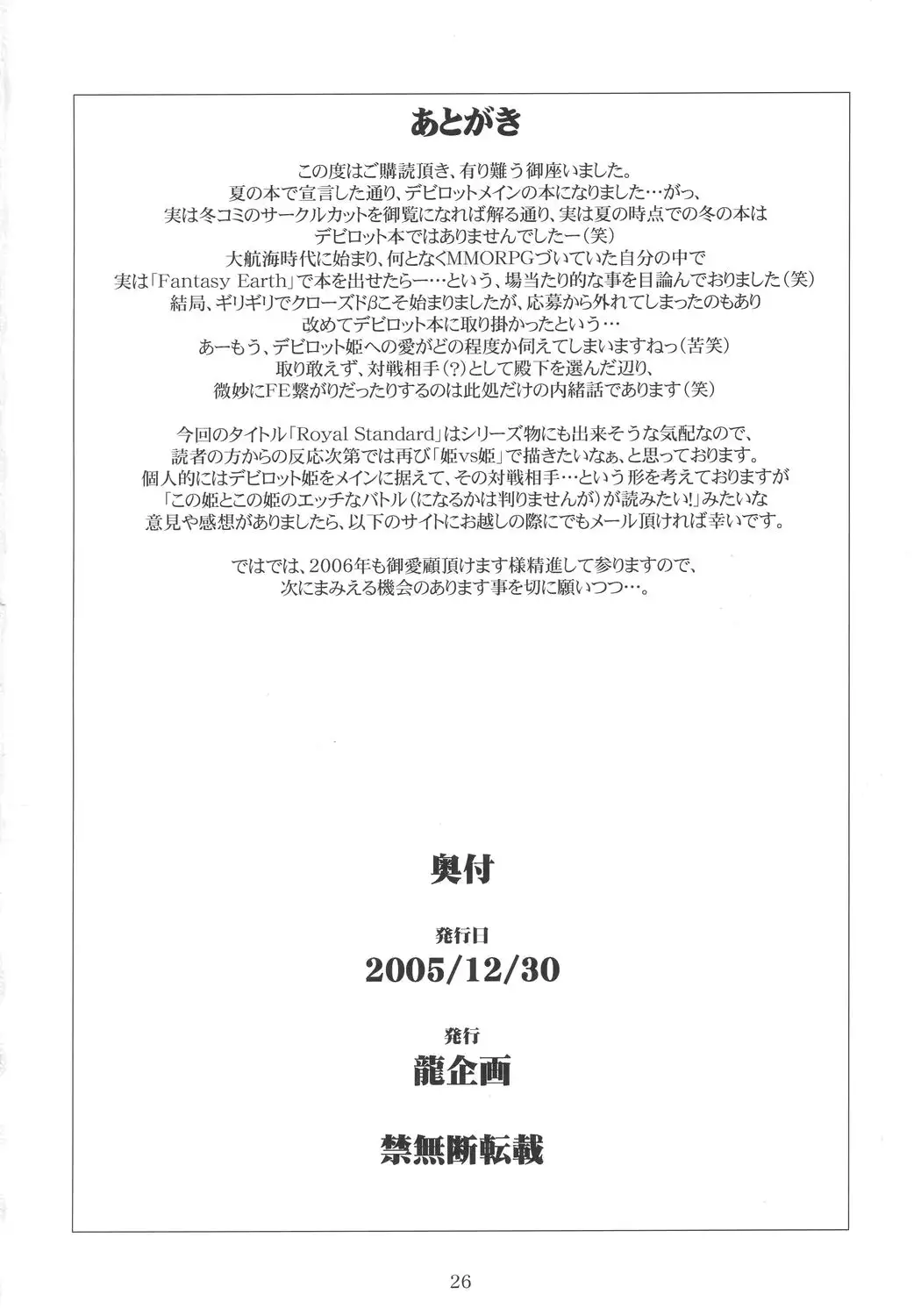 あとがき

この度はご購読頂き、有り難う御座いました。
夏の本で宣言した通り、デビロットメインの本になりました…がっ、
実は冬コミのサークルカットを御覧になれば解る通り、実は夏の時点での冬の本は
デビロット本ではありませんでしたー（笑）
大航海時代に始まり、何となくMMORPGづいていた自分の中で
実は「Fantasy Earth」で本を出せたらー…という、場当たり的な事を目論んでおりました（笑）
結局、ギリギリでクローズドβこそ始まりましたが、応募から外れてしまったのもあり
改めてデビロット本に取り掛かったという…
あーもう、デビロット姫への愛がどの程度か伺えてしまいますねっ（苦笑）
取り敢えず、対戦相手（？）として殿下を選んだ辺り、
微妙にFE繋がりだったりするのは此処だけの内緒話であります（笑）

今回のタイトル「Royal Standard」はシリーズ物にも出来そうな気配なので、
読者の方からの反応次第では再び「姫vs姫」で描きたいなぁ、と思っております。
個人的にはデビロット姫をメインに据えて、その対戦相手…という形を考えておりますが
「この姫とこの姫のエッチなバトル（になるかは判りませんが）が読みたい！」みたいな
意見や感想がありましたら、以下のサイトにお越しの際にでもメール頂ければ幸いです。

ではでは、2006年も御愛顧頂けます様精進して参りますので、
次にまみえる機会のあります事を切に願いつつ…。

奥付

発行日
2005/12/30

発行
龍企画

禁無断転載

26